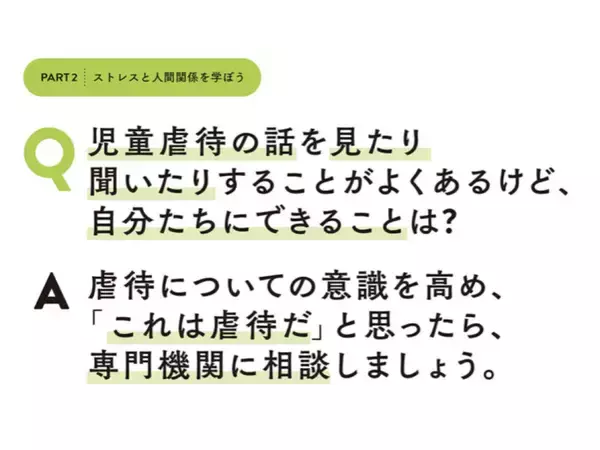 PART 2 ストレスと人間関係を学ぼう

Q 児童虐待の話を見たり聞いたりすることがよくあるけど、自分たちにできることは?

A 虐待についての意識を高め、「これは虐待だ」と思ったら、専門機関に相談しましょう。